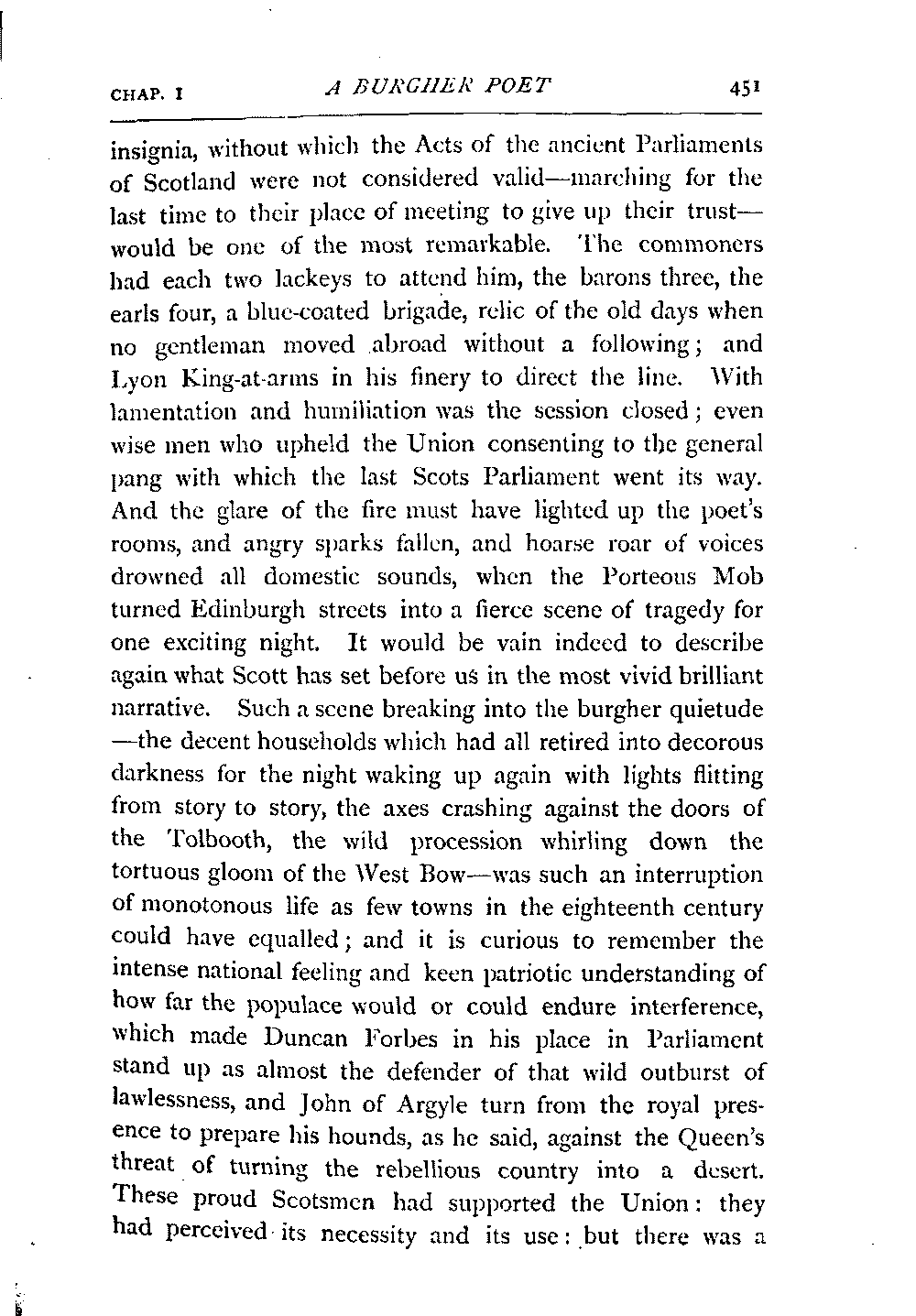 CHAP. I A BURGHER POET 451

insignia, without which the Acts of the ancient Parliaments of Scotland were not considered valid—marching for the last time to their place of meeting to give up their trust—would be one of the most remarkable. The commoners had each two lackeys to attend him, the barons three, the earls four, a blue-coated brigade, relic of the old days when no gentleman moved abroad without a following; and Lyon King-at-arms in his finery to direct the line. With lamentation and humiliation was the session closed; even wise men who upheld the Union consenting to the general pang with which the last Scots Parliament went its way. And the glare of the fire must have lighted up the poet's rooms, and angry sparks fallen, and hoarse roar of voices drowned all domestic sounds, when the Porteous Mob turned Edinburgh streets into a fierce scene of tragedy for one exciting night. It would be vain indeed to describe again what Scott has set before us in the most vivid brilliant narrative. Such a scene breaking into the burgher quietude—the decent households which had all retired into decorous darkness for the night waking up again with lights flitting from story to story, the axes crashing against the doors of the Tolbooth, the wild procession whirling down the tortuous gloom of the West Bow—was such an interruption of monotonous life as few towns in the eighteenth century could have equalled; and it is curious to remember the intense national feeling and keen patriotic understanding of how far the populace would or could endure interference, which made Duncan Forbes in his place in Parliament stand up as almost the defender of that wild outburst of lawlessness, and John of Argyle turn from the royal presence to prepare his hounds, as he said, against the Queen's threat of turning the rebellious country into a desert. These proud Scotsmen had supported the Union: they had perceived its necessity and its use: but there was a